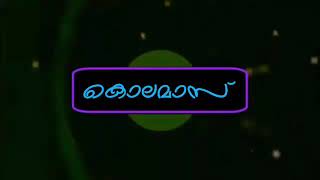 കൊലമാസ്